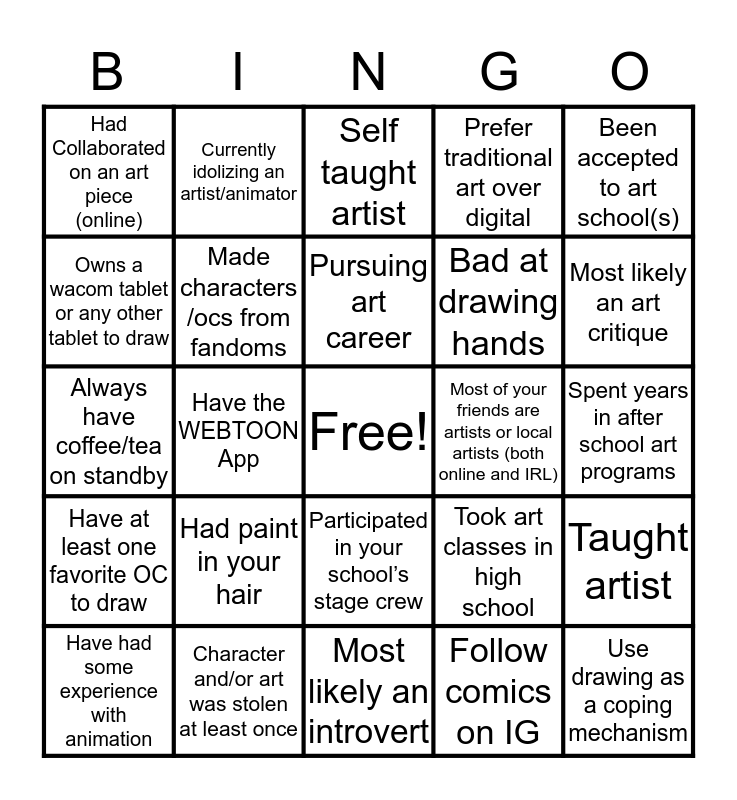 | B | I | N | G | O |
|---|---|---|---|---|
| Had Collaborated on an art piece (online) | Currently idolizing an artist/animator | Self taught artist | Prefer traditional art over digital | Been accepted to art school(s) |
| Owns a wacom tablet or any other tablet to draw | Made characters /ocs from fandoms | Pursuing art career | Bad at drawing hands | Most likely an art critique |
| Always have coffee/tea on standby | Have the WEBTOON App | Free! | Most of your friends are artists or local artists (both online and IRL) | Spent years in after school art programs |
| Have at least one favorite OC to draw | Had paint in your hair | Participated in your school's stage crew | Took art classes in high school | Taught artist |
| Have had some experience with animation | Character and/or art was stolen at least once | Most likely an introvert | Follow comics on IG | Use drawing as a coping mechanism |